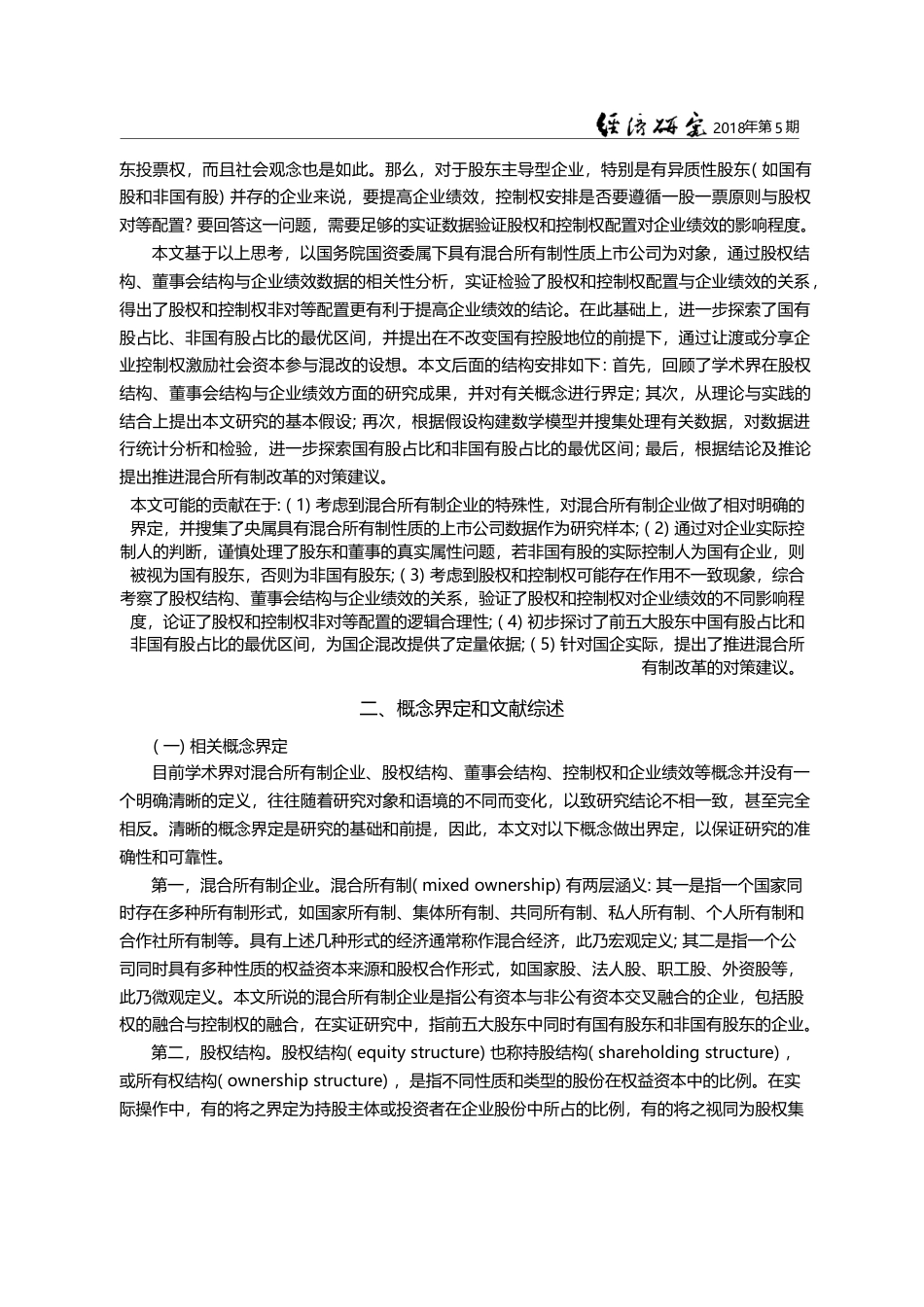 经济研究 2018年第5期

东投票权，而且社会观念也是如此。那么，对于股东主导型企业，特别是有异质性股东( 如国有股和非国有股) 并存的企业来说，要提高企业绩效，控制权安排是否要遵循一股一票原则与股权对等配置? 要回答这一问题，需要足够的实证数据验证股权和控制权配置对企业绩效的影响程度。

本文基于以上思考，以国务院国资委属下具有混合所有制性质上市公司为对象，通过股权结构、董事会结构与企业绩效数据的相关性分析，实证检验了股权和控制权配置与企业绩效的关系，得出了股权和控制权非对等配置更有利于提高企业绩效的结论。在此基础上，进一步探索了国有股占比、非国有股占比的最优区间，并提出在不改变国有控股地位的前提下，通过让渡或分享企业控制权激励社会资本参与混改的设想。本文后面的结构安排如下: 首先，回顾了学术界在股权结构、董事会结构与企业绩效方面的研究成果，并对有关概念进行界定; 其次，从理论与实践的结合上提出本文研究的基本假设; 再次，根据假设构建数学模型并搜集处理有关数据，对数据进行统计分析和检验，进一步探索国有股占比和非国有股占比的最优区间; 最后，根据结论及推论提出推进混合所有制改革的对策建议。

本文可能的贡献在于: ( 1) 考虑到混合所有制企业的特殊性，对混合所有制企业做了相对明确的界定，并搜集了央属具有混合所有制性质的上市公司数据作为研究样本; ( 2) 通过对企业实际控制人的判断，谨慎处理了股东和董事的真实属性问题，若非国有股的实际控制人为国有企业，则被视为国有股东，否则为非国有股东; ( 3) 考虑到股权和控制权可能存在作用不一致现象，综合考察了股权结构、董事会结构与企业绩效的关系，验证了股权和控制权对企业绩效的不同影响程度，论证了股权和控制权非对等配置的逻辑合理性; ( 4) 初步探讨了前五大股东中国有股占比和非国有股占比的最优区间，为国企混改提供了定量依据; ( 5) 针对国企实际，提出了推进混合所有制改革的对策建议。

二、概念界定和文献综述

( 一) 相关概念界定

目前学术界对混合所有制企业、股权结构、董事会结构、控制权和企业绩效等概念并没有一个明确清晰的定义，往往随着研究对象和语境的不同而变化，以致研究结论不相一致，甚至完全相反。清晰的概念界定是研究的基础和前提，因此，本文对以下概念做出界定，以保证研究的准确性和可靠性。

第一，混合所有制企业。混合所有制( mixed ownership) 有两层涵义: 其一是指一个国家同时存在多种所有制形式，如国家所有制、集体所有制、共同所有制、私人所有制、个人所有制和合作社所有制等。具有上述几种形式的经济通常称作混合经济，此乃宏观定义; 其二是指一个公司同时具有多种性质的权益资本来源和股权合作形式，如国家股、法人股、职工股、外资股等，此乃微观定义。本文所说的混合所有制企业是指公有资本与非公有资本交叉融合的企业，包括股权的融合与控制权的融合，在实证研究中，指前五大股东中同时有国有股东和非国有股东的企业。

第二，股权结构。股权结构( equity structure) 也称持股结构( shareholding structure) ，或所有权结构( ownership structure) ，是指不同性质和类型的股份在权益资本中的比例。在实际操作中，有的将之界定为持股主体或投资者在企业股份中所占的比例，有的将之视同为股权集